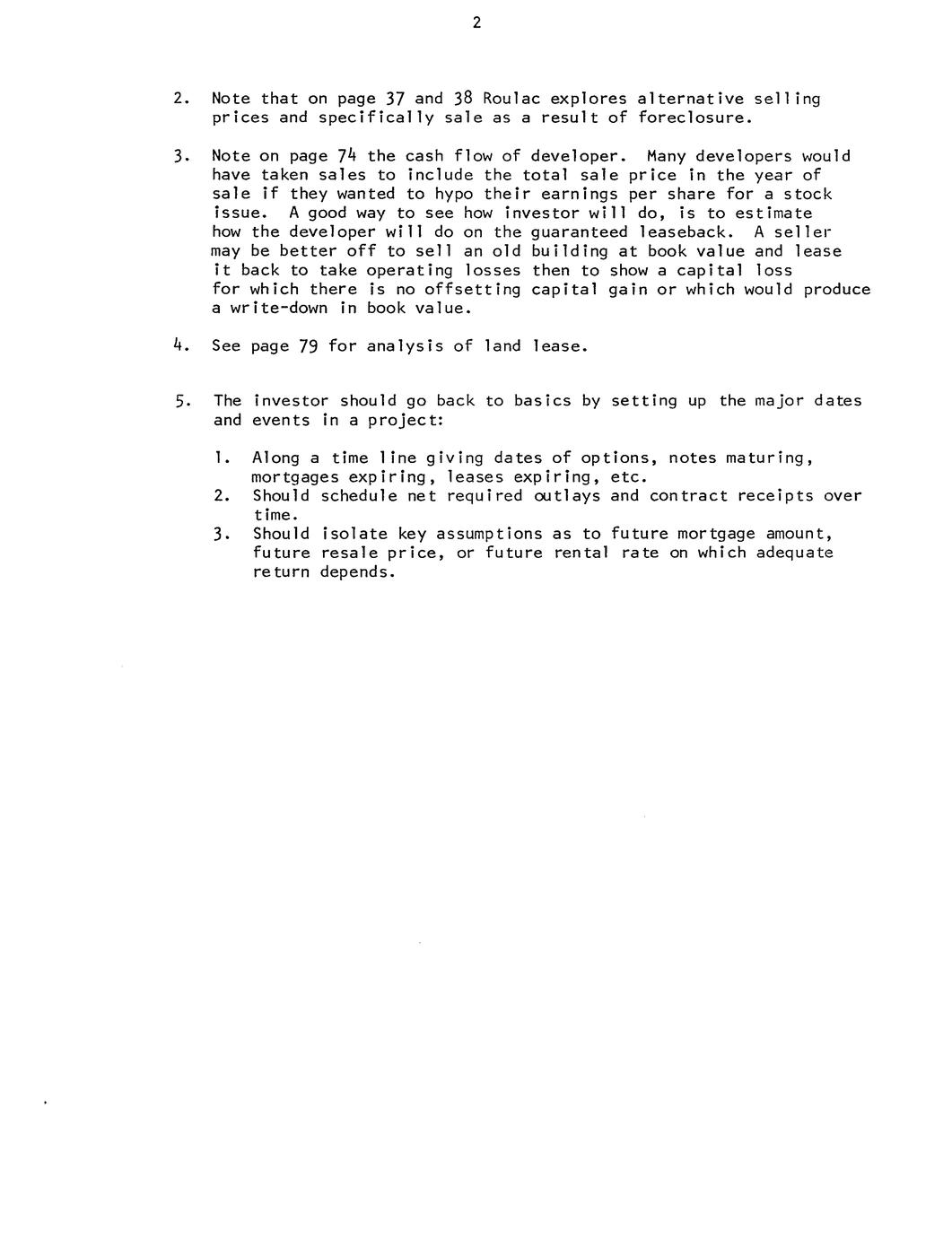 2

2. Note that on page 37 and 38 Roulac explores alternative selling prices and specifically sale as a result of foreclosure.

3. Note on page 74 the cash flow of developer. Many developers would have taken sales to include the total sale price in the year of sale if they wanted to hypo their earnings per share for a stock issue. A good way to see how investor will do, is to estimate how the developer will do on the guaranteed leaseback. A seller may be better off to sell an old building at book value and lease it back to take operating losses then to show a capital loss for which there is no offsetting capital gain or which would produce a write-down in book value.

4. See page 79 for analysis of land lease.

5. The investor should go back to basics by setting up the major dates and events in a project:

1. Along a time line giving dates of options, notes maturing, mortgages expiring, leases expiring, etc.
2. Should schedule net required outlays and contract receipts over time.
3. Should isolate key assumptions as to future mortgage amount, future resale price, or future rental rate on which adequate return depends.